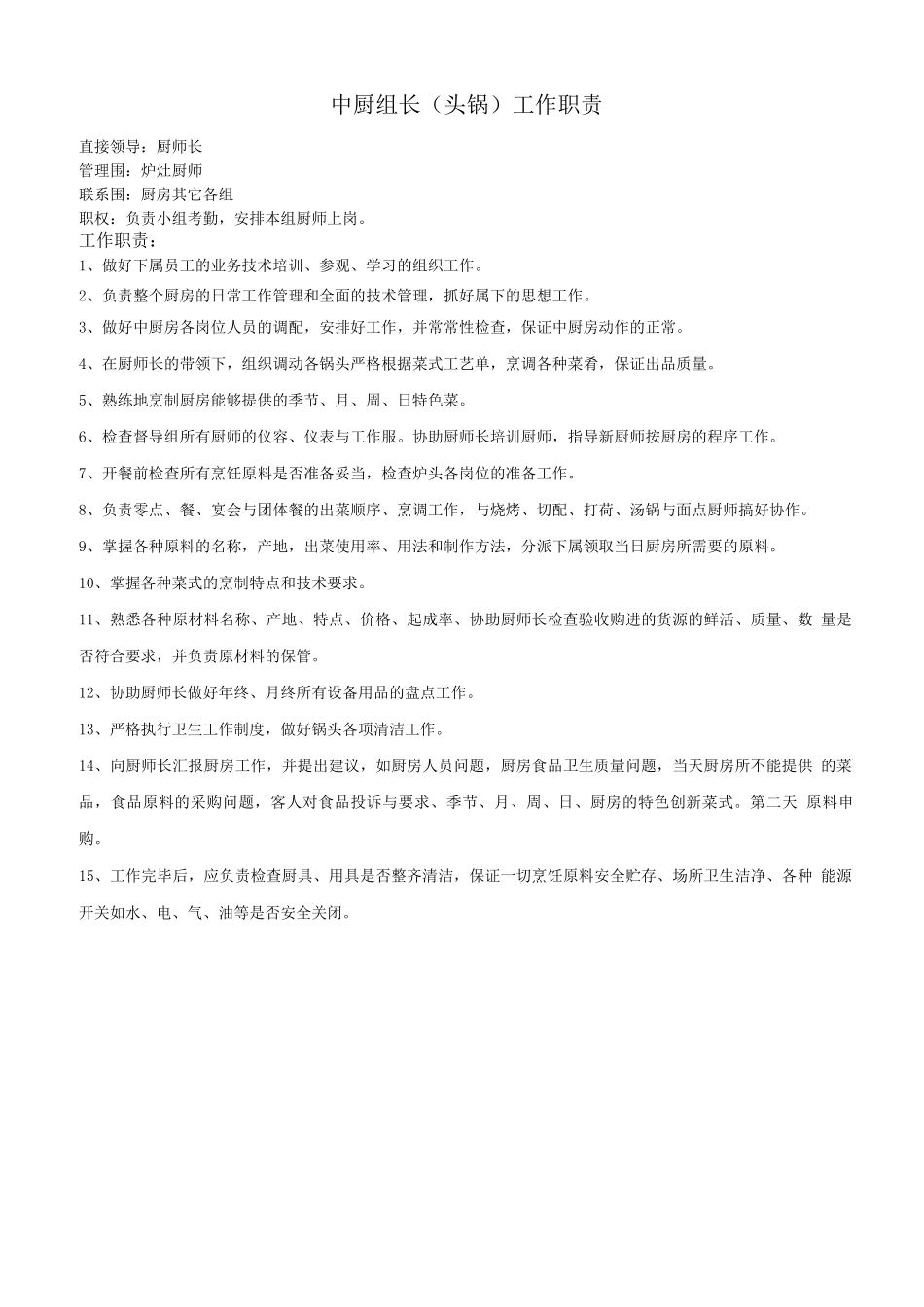 中厨组长（头锅）工作职责

直接领导：厨师长
管理围：炉灶厨师
联系围：厨房其它各组
职权：负责小组考勤，安排本组厨师上岗。
工作职责：

1、做好下属员工的业务技术培训、参观、学习的组织工作。

2、负责整个厨房的日常工作管理和全面的技术管理，抓好属下的思想工作。

3、做好中厨房各岗位人员的调配，安排好工作，并常常性检查，保证中厨房动作的正常。

4、在厨师长的带领下，组织调动各锅头严格根据菜式工艺单，烹调各种菜肴，保证出品质量。

5、熟练地烹制厨房能够提供的季节、月、周、日特色菜。

6、检查督导组所有厨师的仪容、仪表与工作服。协助厨师长培训厨师，指导新厨师按厨房的程序工作。

7、开餐前检查所有烹饪原料是否准备妥当，检查炉头各岗位的准备工作。

8、负责零点、餐、宴会与团体餐的出菜顺序、烹调工作，与烧烤、切配、打荷、汤锅与面点厨师搞好协作。

9、掌握各种原料的名称，产地，出菜使用率、用法和制作方法，分派下属领取当日厨房所需要的原料。

10、掌握各种菜式的烹制特点和技术要求。

11、熟悉各种原材料名称、产地、特点、价格、起成率、协助厨师长检查验收购进的货源的鲜活、质量、数 量是否符合要求，并负责原材料的保管。

12、协助厨师长做好年终、月终所有设备用品的盘点工作。

13、严格执行卫生工作制度，做好锅头各项清洁工作。

14、向厨师长汇报厨房工作，并提出建议，如厨房人员问题，厨房食品卫生质量问题，当天厨房所不能提供 的菜品，食品原料的采购问题，客人对食品投诉与要求、季节、月、周、日、厨房的特色创新菜式。第二天 原料申购。

15、工作完毕后，应负责检查厨具、用具是否整齐清洁，保证一切烹饪原料安全贮存、场所卫生洁净、各种 能源开关如水、电、气、油等是否安全关闭。